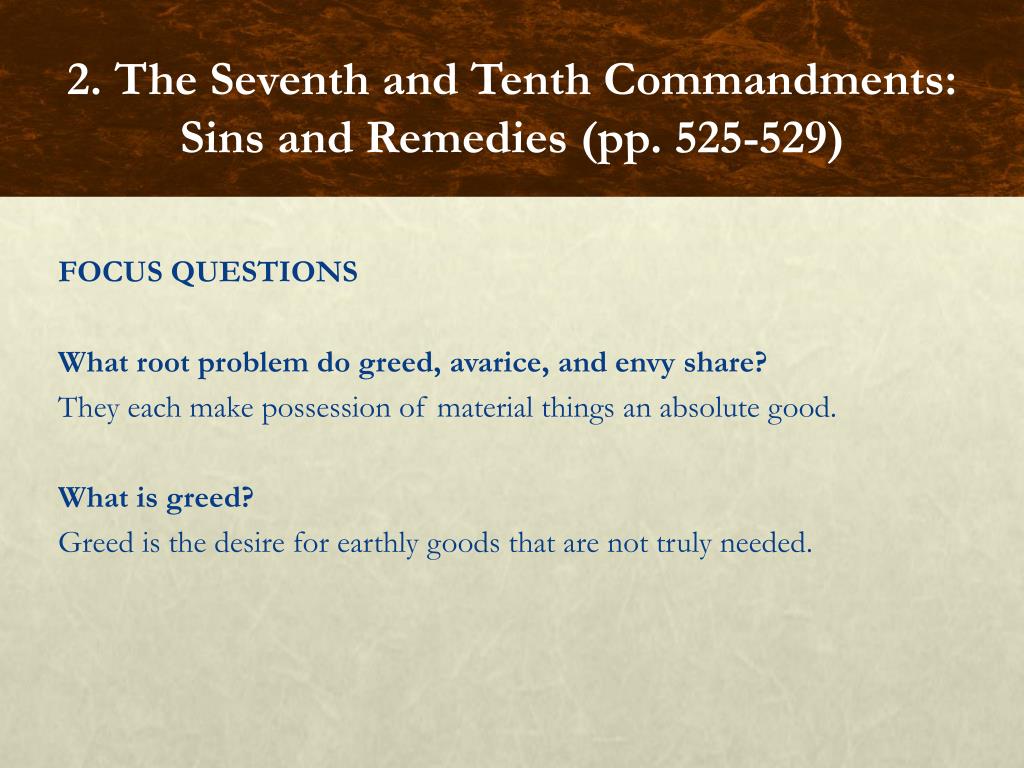 2. The Seventh and Tenth Commandments: Sins and Remedies (pp. 525-529)

FOCUS QUESTIONS

What root problem do greed, avarice, and envy share?
They each make possession of material things an absolute good.

What is greed?
Greed is the desire for earthly goods that are not truly needed.